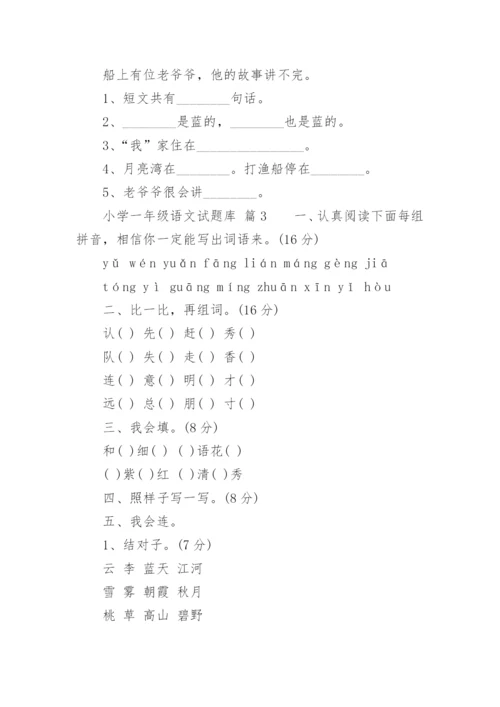 船上有位老爷爷，他的故事讲不完。

1、短文共有________句话。

2、________是蓝的，________也是蓝的。

3、“我”家住在________________。

4、月亮湾在________。打渔船停在________。

5、老爷爷很会讲________。

小学一年级语文试题库 篇3　一、认真阅读下面每组拼音，相信你一定能写出词语来。(16分)

yǔ wén yuǎn fāng lián máng gèng jiā

tóng yì guāng míng zhuān xīn yī hòu

二、比一比，再组词。(16分)

认( ) 先( ) 赶( ) 秀( )

队( ) 失( ) 走( ) 香( )

连( ) 意( ) 明( ) 才( )

远( ) 总( ) 朋( ) 寸( )

三、我会填。(8分)

和( )细( ) ( )语花( )

( )紫( )红 ( )清( )秀

四、照样子写一写。(8分)

五、我会连。

1、结对子。(7分)

云 李 蓝天 江河

雪 雾 朝霞 秋月

桃 草 高山 碧野